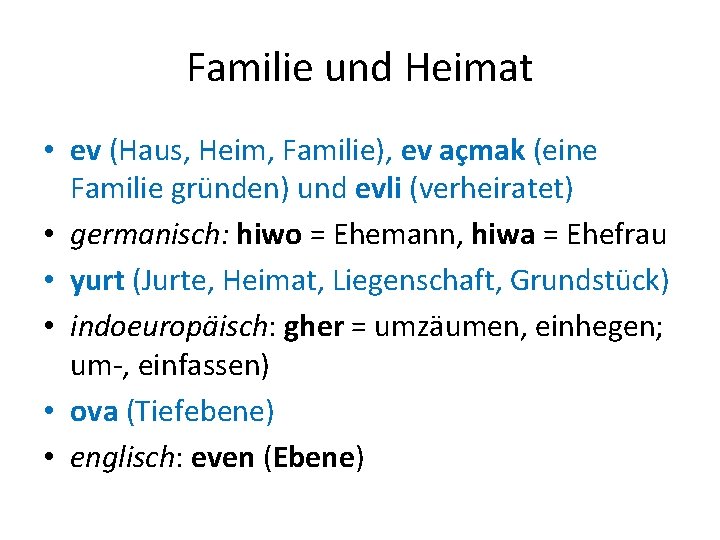 Familie und Heimat

• ev (Haus, Heim, Familie), ev açmak (eine Familie gründen) und evli (verheiratet)
• germanisch: hiwo = Ehemann, hiwa = Ehefrau
• yurt (Jurte, Heimat, Liegenschaft, Grundstück)
• indoeuropäisch: gher = umzäumen, einhegen; um-, einfassen)
• ova (Tiefebene)
• englisch: even (Ebene)